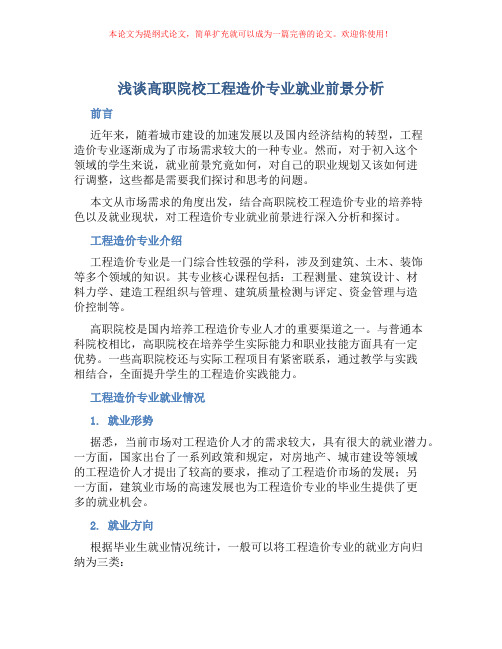 本论文为提纲式论文，简单扩充就可以成为一篇完善的论文。欢迎你使用！

浅谈高职院校工程造价专业就业前景分析

前言

近年来，随着城市建设的加速发展以及国内经济结构的转型，工程造价专业逐渐成为了市场需求较大的一种专业。然而，对于初入这个领域的学生来说，就业前景究竟如何，对自己的职业规划又该如何进行调整，这些都是需要我们探讨和思考的问题。

本文从市场需求的角度出发，结合高职院校工程造价专业的培养特色以及就业现状，对工程造价专业就业前景进行深入分析和探讨。

工程造价专业介绍

工程造价专业是一门综合性较强的学科，涉及到建筑、土木、装饰等多个领域的知识。其专业核心课程包括：工程测量、建筑设计、材料力学、建造工程组织与管理、建筑质量检测与评定、资金管理与造价控制等。

高职院校是国内培养工程造价专业人才的重要渠道之一。与普通本科院校相比，高职院校在培养学生实际能力和职业技能方面具有一定优势。一些高职院校还与实际工程项目有紧密联系，通过教学与实践相结合，全面提升学生的工程造价实践能力。

工程造价专业就业情况

1. 就业形势

据悉，当前市场对工程造价人才的需求较大，具有很大的就业潜力。一方面，国家出台了一系列政策和规定，对房地产、城市建设等领域的工程造价人才提出了较高的要求，推动了工程造价市场的发展；另一方面，建筑业市场的高速发展也为工程造价专业的毕业生提供了更多的就业机会。

2. 就业方向

根据毕业生就业情况统计，一般可以将工程造价专业的就业方向归纳为三类：